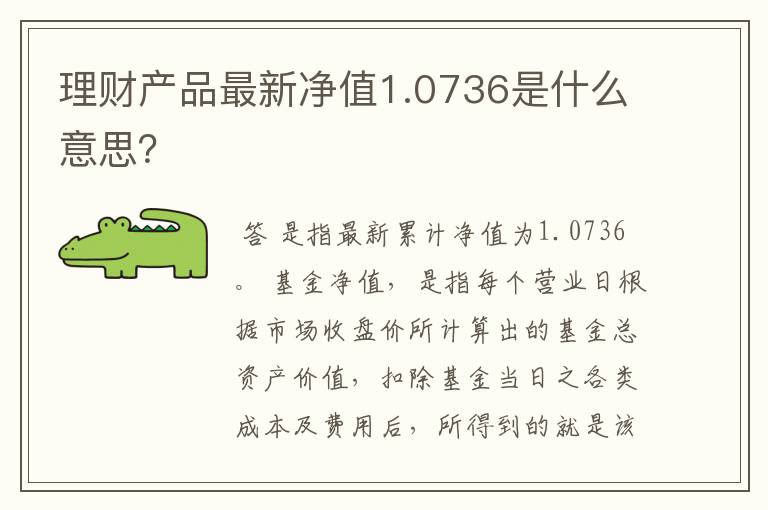 理财产品最新净值1.0736是什么意思?

答 是指最新累计净值为1.0736。 基金净值，是指每个营业日根据市场收盘价所计算出的基金总资产价值，扣除基金当日之各类成本及费用后，所得到的就是该